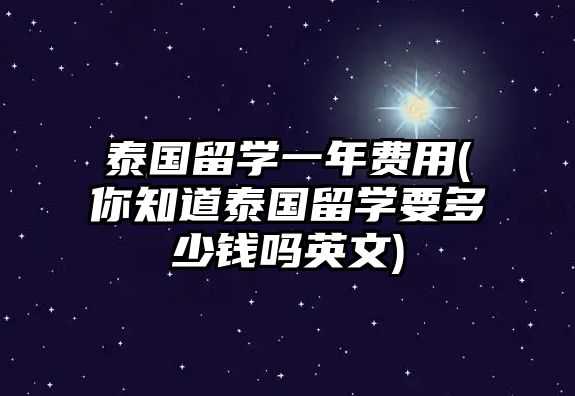 泰国留学一年费用(你知道泰国留学要多少钱吗英文)